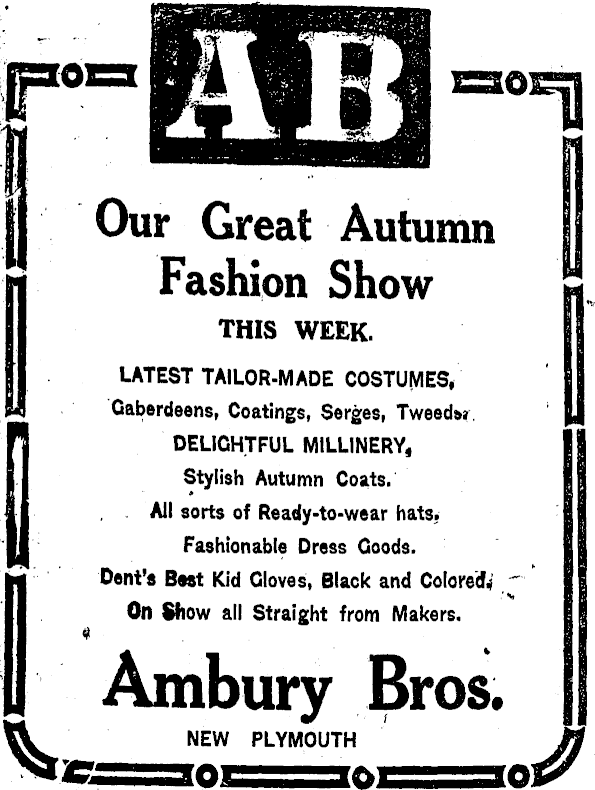 AB

Our Great Autumn Fashion Show

THIS WEEK.

LATEST TAILOR-MADE COSTUMES,

Gaberdeens, Coatings, Serges, Tweeds.

DELIGHTFUL MILLINERY,

Stylish Autumn Coats.

All sorts of Ready-to-wear hats,

Fashionable Dress Goods.

Dent's Best Kid Gloves, Black and Colored.

On Show all Straight from Makers.

Ambury Bros.

NEW PLYMOUTH